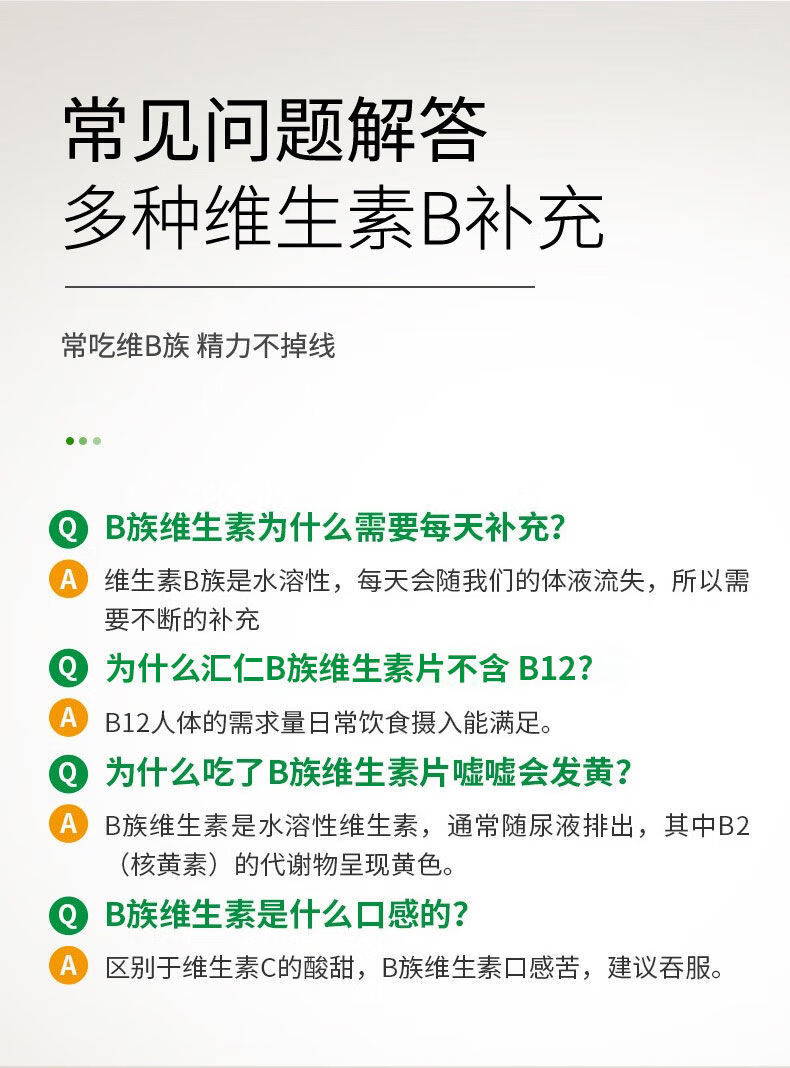 常见问题解答
多种维生素B补充

常吃维B族 精力不掉线

Q B族维生素为什么需要每天补充?

A 维生素B族是水溶性，每天会随我们的体液流失，所以需要不断的补充

Q 为什么汇仁B族维生素片不含 B12?

A B12人体的需求量日常饮食摄入能满足。

Q 为什么吃了B族维生素片嘘嘘会发黄?

A B族维生素是水溶性维生素，通常随尿液排出，其中B2（核黄素）的代谢物呈现黄色。

Q B族维生素是什么口感的?

A 区别于维生素C的酸甜，B族维生素口感苦，建议吞服。